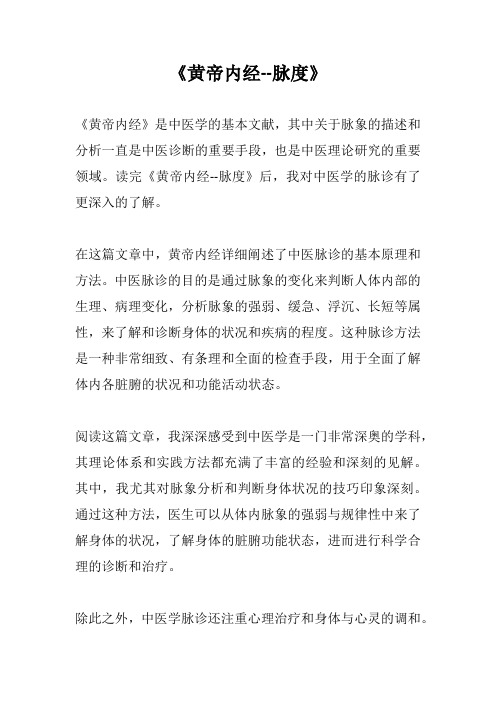 《黄帝内经--脉度》

《黄帝内经》是中医学的基本文献，其中关于脉象的描述和分析一直是中医诊断的重要手段，也是中医理论研究的重要领域。读完《黄帝内经--脉度》后，我对中医学的脉诊有了更深入的了解。

在这篇文章中，黄帝内经详细阐述了中医脉诊的基本原理和方法。中医脉诊的目的是通过脉象的变化来判断人体内部的生理、病理变化，分析脉象的强弱、缓急、浮沉、长短等属性，来了解和诊断身体的状况和疾病的程度。这种脉诊方法是一种非常细致、有条理和全面的检查手段，用于全面了解体内各脏腑的状况和功能活动状态。

阅读这篇文章，我深深感受到中医学是一门非常深奥的学科，其理论体系和实践方法都充满了丰富的经验和深刻的见解。其中，我尤其对脉象分析和判断身体状况的技巧印象深刻。通过这种方法，医生可以从体内脉象的强弱与规律性中来了解身体的状况，了解身体的脏腑功能状态，进而进行科学合理的诊断和治疗。

除此之外，中医学脉诊还注重心理治疗和身体与心灵的调和。